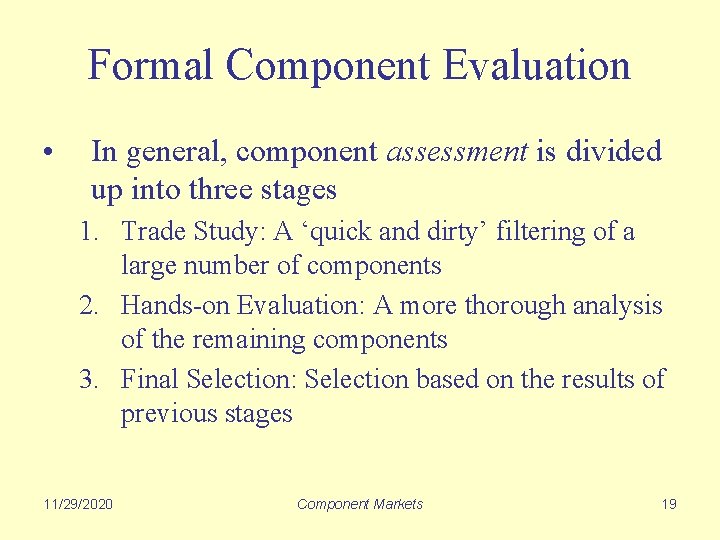 Formal Component Evaluation

• In general, component assessment is divided up into three stages

1. Trade Study: A 'quick and dirty' filtering of a large number of components
2. Hands-on Evaluation: A more thorough analysis of the remaining components
3. Final Selection: Selection based on the results of previous stages

11/29/2020 Component Markets 19